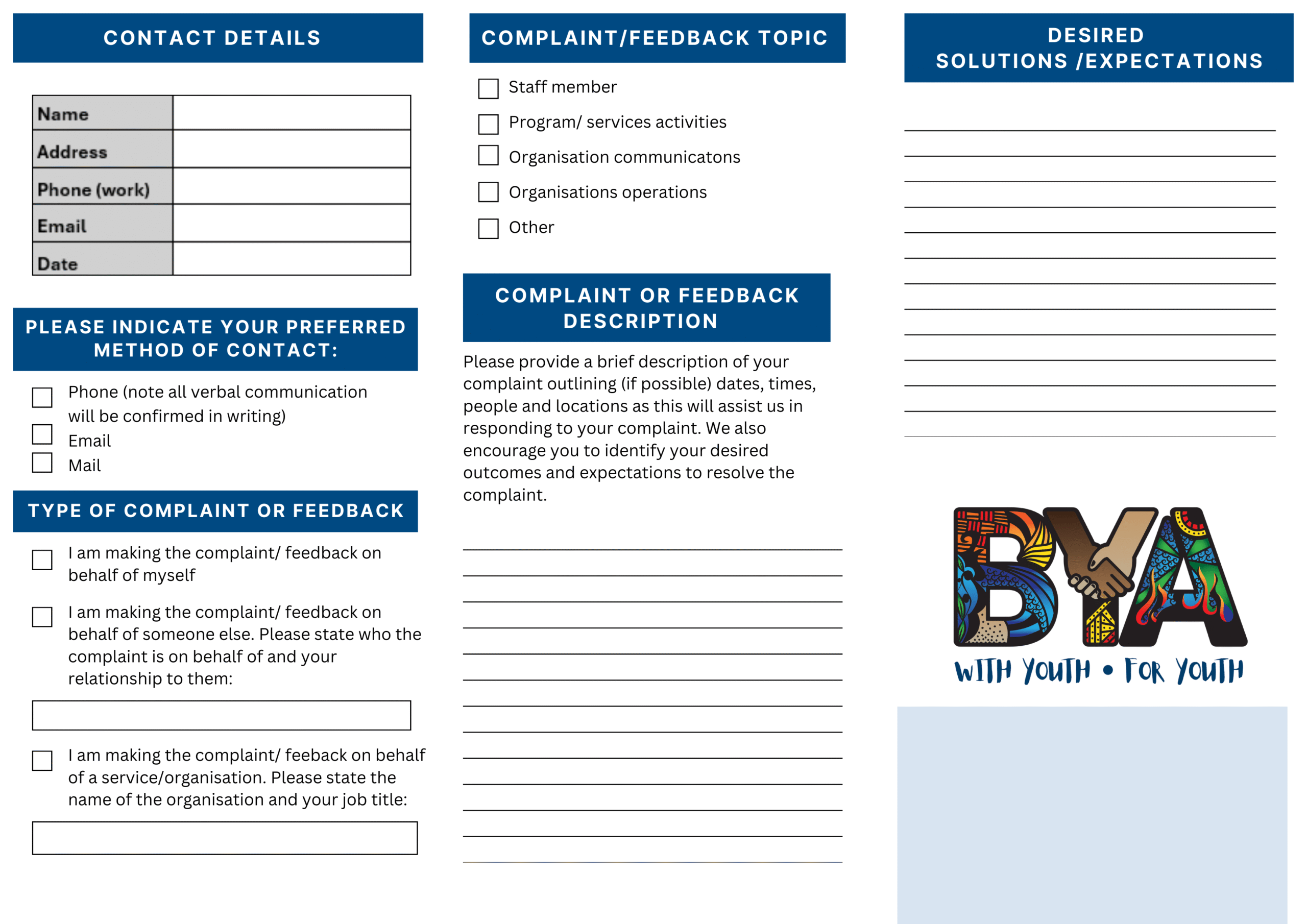 CONTACT DETAILS

| Name | |
|---|---|
| Address | |
| Phone (work) | |
| Email | |
| Date | |

PLEASE INDICATE YOUR PREFERRED METHOD OF CONTACT:

Phone (note all verbal communication will be confirmed in writing)
Email
Mail

TYPE OF COMPLAINT OR FEEDBACK

I am making the complaint/ feedback on behalf of myself

I am making the complaint/ feedback on behalf of someone else. Please state who the complaint is on behalf of and your relationship to them:

I am making the complaint/ feeback on behalf of a service/organisation. Please state the name of the organisation and your job title:

COMPLAINT/FEEDBACK TOPIC

Staff member
Program/ services activities
Organisation communicatons
Organisations operations
Other

COMPLAINT OR FEEDBACK DESCRIPTION

Please provide a brief description of your complaint outlining (if possible) dates, times, people and locations as this will assist us in responding to your complaint. We also encourage you to identify your desired outcomes and expectations to resolve the complaint.

DESIRED SOLUTIONS /EXPECTATIONS

BYA
WITH YOUTH • FOR YOUTH